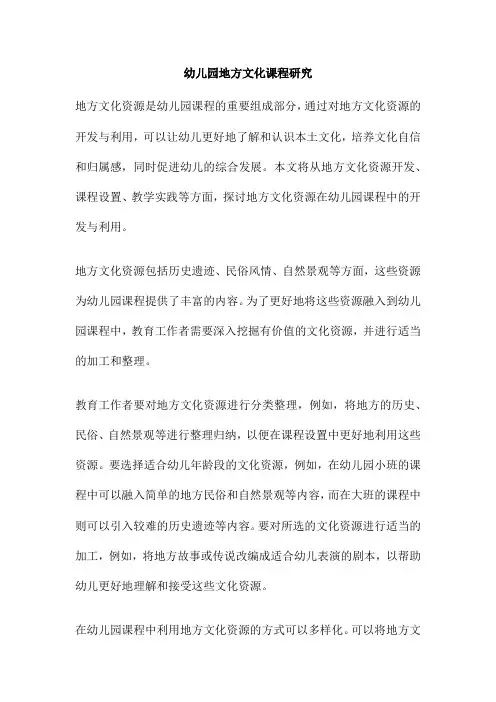 幼儿园地方文化课程研究

地方文化资源是幼儿园课程的重要组成部分，通过对地方文化资源的开发与利用，可以让幼儿更好地了解和认识本土文化，培养文化自信和归属感，同时促进幼儿的综合发展。本文将从地方文化资源开发、课程设置、教学实践等方面，探讨地方文化资源在幼儿园课程中的开发与利用。

地方文化资源包括历史遗迹、民俗风情、自然景观等方面，这些资源为幼儿园课程提供了丰富的内容。为了更好地将这些资源融入到幼儿园课程中，教育工作者需要深入挖掘有价值的文化资源，并进行适当的加工和整理。

教育工作者要对地方文化资源进行分类整理，例如，将地方的历史、民俗、自然景观等进行整理归纳，以便在课程设置中更好地利用这些资源。要选择适合幼儿年龄段的文化资源，例如，在幼儿园小班的课程中可以融入简单的地方民俗和自然景观等内容，而在大班的课程中则可以引入较难的历史遗迹等内容。要对所选的文化资源进行适当的加工，例如，将地方故事或传说改编成适合幼儿表演的剧本，以帮助幼儿更好地理解和接受这些文化资源。

在幼儿园课程中利用地方文化资源的方式可以多样化。可以将地方文